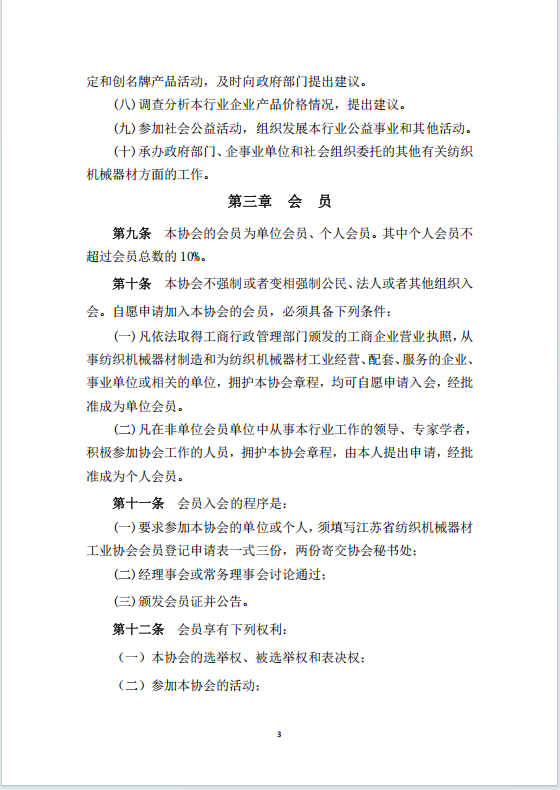 定和创名牌产品活动，及时向政府部门提出建议。

(八) 调查分析本行业企业产品价格情况，提出建议。

(九) 参加社会公益活动，组织发展本行业公益事业和其他活动。

(十) 承办政府部门、企事业单位和社会组织委托的其他有关纺织机械器材方面的工作。

第三章　会　员

第九条　本协会的会员为单位会员、个人会员。其中个人会员不超过会员总数的 10%。

第十条　本协会不强制或者变相强制公民、法人或者其他组织入会。自愿申请加入本协会的会员，必须具备下列条件：

(一) 凡依法取得工商行政管理部门颁发的工商企业营业执照，从事纺织机械器材制造和为纺织机械器材工业经营、配套、服务的企业、事业单位或相关的单位，拥护本协会章程，均可自愿申请入会，经批准成为单位会员。

(二) 凡在非单位会员单位中从事本行业工作的领导、专家学者，积极参加协会工作的人员，拥护本协会章程，由本人提出申请，经批准成为个人会员。

第十一条　会员入会的程序是：

(一) 要求参加本协会的单位或个人，须填写江苏省纺织机械器材工业协会会员登记申请表一式三份，两份寄交协会秘书处；

(二) 经理事会或常务理事会讨论通过；

(三) 颁发会员证并公告。

第十二条　会员享有下列权利：

（一）本协会的选举权、被选举权和表决权；

（二）参加本协会的活动；

3